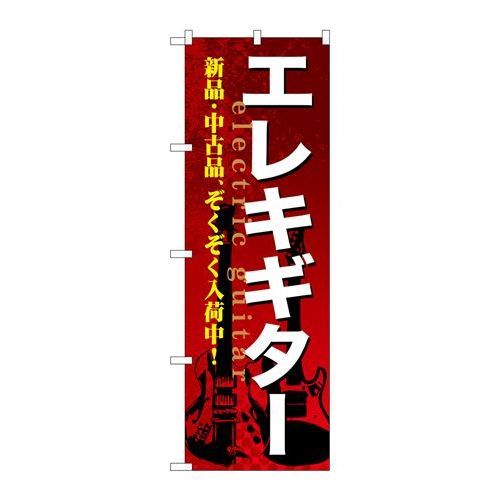 エレキギター

electric guitar

新品・中古品、ぞくぞく入荷中！